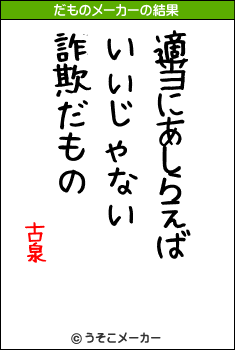 だものメーカーの結果

適当にあしらえば
いいじゃない
詐欺だもの

古泉

© うそこメーカー